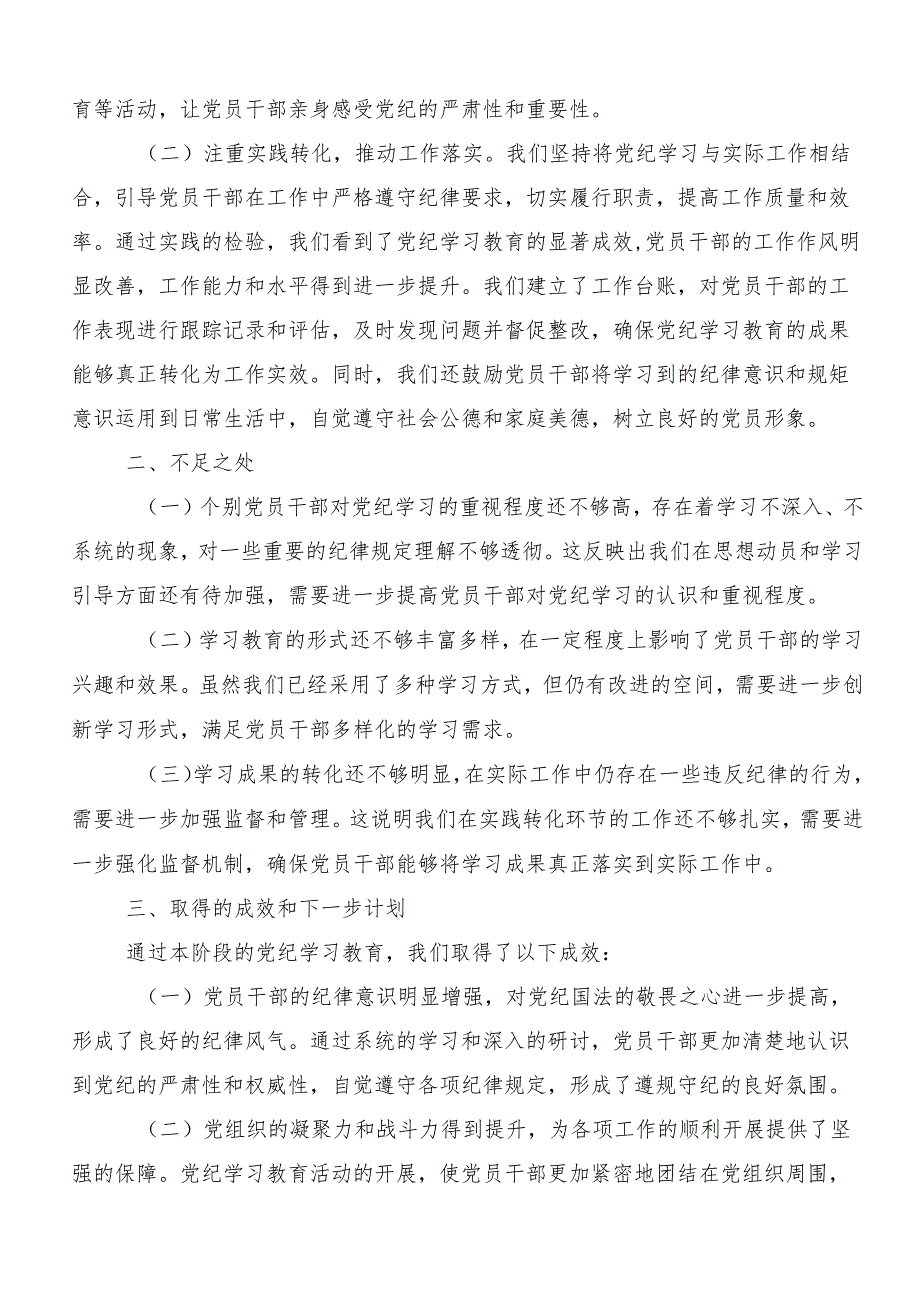 育等活动，让党员干部亲身感受党纪的严肃性和重要性。

（二）注重实践转化，推动工作落实。我们坚持将党纪学习与实际工作相结合，引导党员干部在工作中严格遵守纪律要求，切实履行职责，提高工作质量和效率。通过实践的检验，我们看到了党纪学习教育的显著成效,党员干部的工作作风明显改善，工作能力和水平得到进一步提升。我们建立了工作台账，对党员干部的工作表现进行跟踪记录和评估，及时发现问题并督促整改，确保党纪学习教育的成果能够真正转化为工作实效。同时，我们还鼓励党员干部将学习到的纪律意识和规矩意识运用到日常生活中，自觉遵守社会公德和家庭美德，树立良好的党员形象。

二、不足之处

（一）个别党员干部对党纪学习的重视程度还不够高，存在着学习不深入、不系统的现象，对一些重要的纪律规定理解不够透彻。这反映出我们在思想动员和学习引导方面还有待加强，需要进一步提高党员干部对党纪学习的认识和重视程度。

（二）学习教育的形式还不够丰富多样，在一定程度上影响了党员干部的学习兴趣和效果。虽然我们已经采用了多种学习方式，但仍有改进的空间，需要进一步创新学习形式，满足党员干部多样化的学习需求。

（三）学习成果的转化还不够明显，在实际工作中仍存在一些违反纪律的行为，需要进一步加强监督和管理。这说明我们在实践转化环节的工作还不够扎实，需要进一步强化监督机制，确保党员干部能够将学习成果真正落实到实际工作中。

三、取得的成效和下一步计划

通过本阶段的党纪学习教育，我们取得了以下成效：

（一）党员干部的纪律意识明显增强，对党纪国法的敬畏之心进一步提高，形成了良好的纪律风气。通过系统的学习和深入的研讨，党员干部更加清楚地认识到党纪的严肃性和权威性，自觉遵守各项纪律规定，形成了遵规守纪的良好氛围。

（二）党组织的凝聚力和战斗力得到提升，为各项工作的顺利开展提供了坚强的保障。党纪学习教育活动的开展，使党员干部更加紧密地团结在党组织周围，